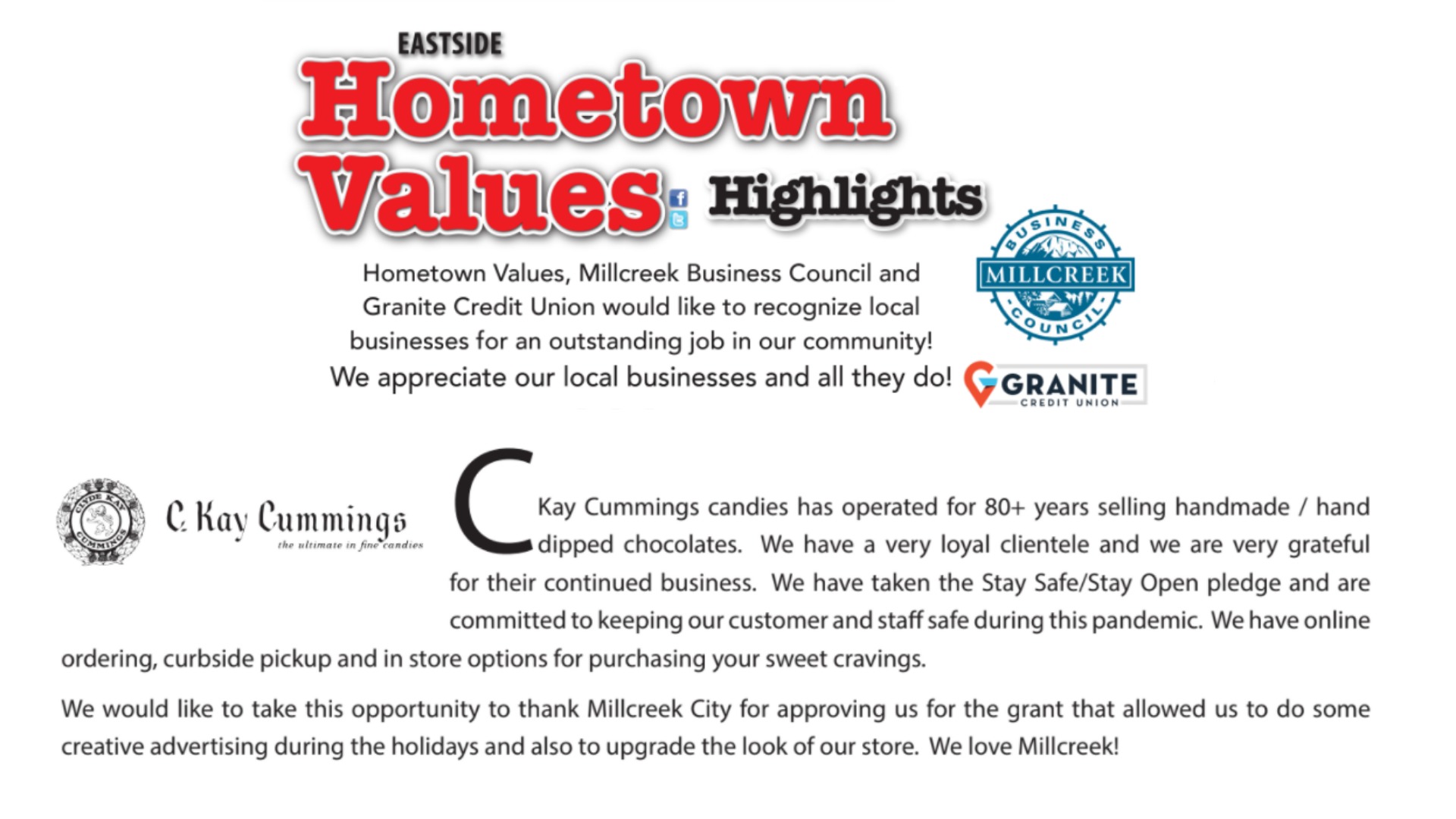 EASTSIDE
Hometown Values Highlights

Hometown Values, Millcreek Business Council and Granite Credit Union would like to recognize local businesses for an outstanding job in our community! We appreciate our local businesses and all they do!

BUSINESS
MILLCREEK
COUNCIL

GRANITE
CREDIT UNION

CLYDE KAY CUMMINGS

C. Kay Cummings
the ultimate in fine candies

C Kay Cummings candies has operated for 80+ years selling handmade / hand dipped chocolates. We have a very loyal clientele and we are very grateful for their continued business. We have taken the Stay Safe/Stay Open pledge and are committed to keeping our customer and staff safe during this pandemic. We have online ordering, curbside pickup and in store options for purchasing your sweet cravings.

We would like to take this opportunity to thank Millcreek City for approving us for the grant that allowed us to do some creative advertising during the holidays and also to upgrade the look of our store. We love Millcreek!